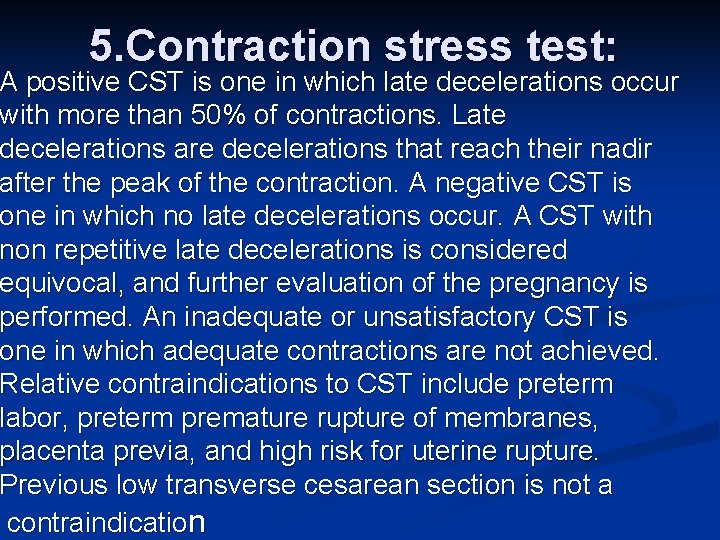 5.Contraction stress test:

A positive CST is one in which late decelerations occur with more than 50% of contractions. Late decelerations are decelerations that reach their nadir after the peak of the contraction. A negative CST is one in which no late decelerations occur. A CST with non repetitive late decelerations is considered equivocal, and further evaluation of the pregnancy is performed. An inadequate or unsatisfactory CST is one in which adequate contractions are not achieved. Relative contraindications to CST include preterm labor, preterm premature rupture of membranes, placenta previa, and high risk for uterine rupture. Previous low transverse cesarean section is not a contraindication